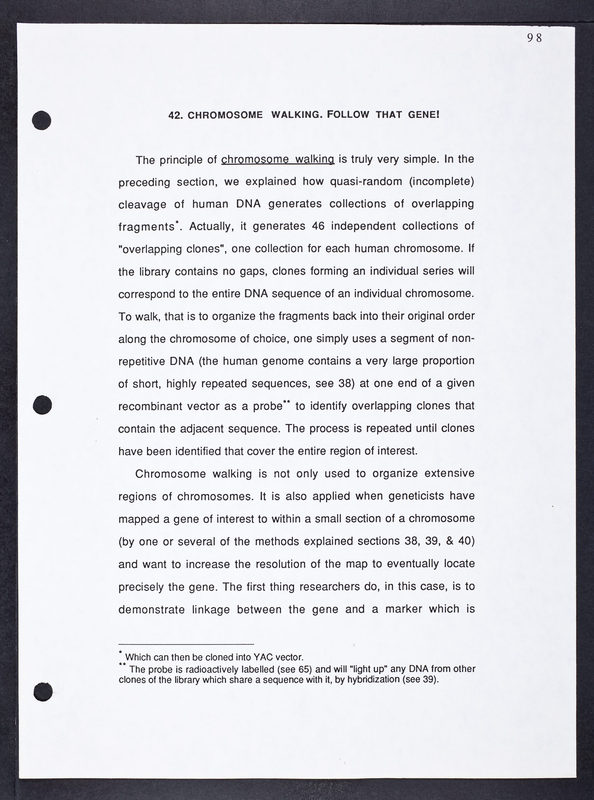 98

42. CHROMOSOME WALKING. FOLLOW THAT GENE!

The principle of chromosome walking is truly very simple. In the preceding section, we explained how quasi-random (incomplete) cleavage of human DNA generates collections of overlapping fragments*. Actually, it generates 46 independent collections of "overlapping clones", one collection for each human chromosome. If the library contains no gaps, clones forming an individual series will correspond to the entire DNA sequence of an individual chromosome. To walk, that is to organize the fragments back into their original order along the chromosome of choice, one simply uses a segment of non-repetitive DNA (the human genome contains a very large proportion of short, highly repeated sequences, see 38) at one end of a given recombinant vector as a probe** to identify overlapping clones that contain the adjacent sequence. The process is repeated until clones have been identified that cover the entire region of interest.

Chromosome walking is not only used to organize extensive regions of chromosomes. It is also applied when geneticists have mapped a gene of interest to within a small section of a chromosome (by one or several of the methods explained sections 38, 39, & 40) and want to increase the resolution of the map to eventually locate precisely the gene. The first thing researchers do, in this case, is to demonstrate linkage between the gene and a marker which is

* Which can then be cloned into YAC vector.
** The probe is radioactively labelled (see 65) and will "light up" any DNA from other clones of the library which share a sequence with it, by hybridization (see 39).